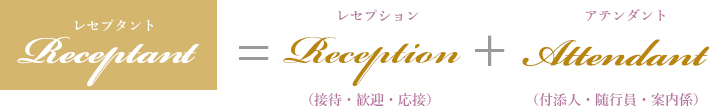 レセプタント
Receptant

=

レセプション
Reception
（接待・歓迎・応接）

+

アテンダント
Attendant
（付添人・随行員・案内係）